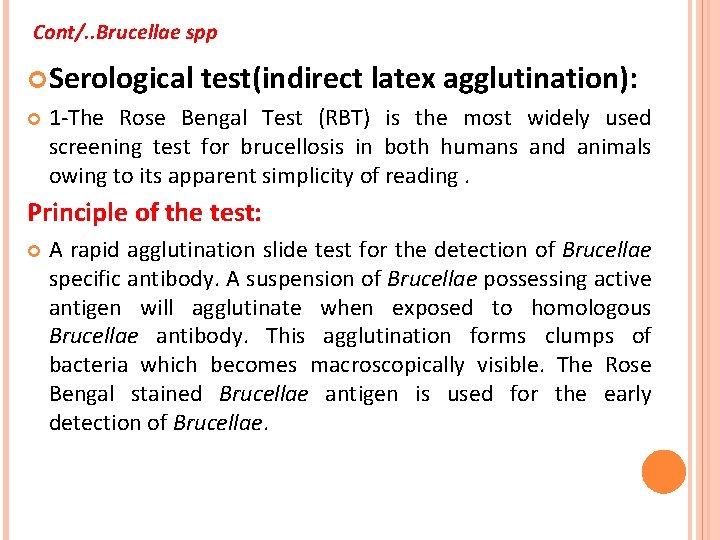 Cont/..Brucellae spp

Serological test(indirect latex agglutination):

1-The Rose Bengal Test (RBT) is the most widely used screening test for brucellosis in both humans and animals owing to its apparent simplicity of reading .

Principle of the test:

A rapid agglutination slide test for the detection of Brucellae specific antibody. A suspension of Brucellae possessing active antigen will agglutinate when exposed to homologous Brucellae antibody. This agglutination forms clumps of bacteria which becomes macroscopically visible. The Rose Bengal stained Brucellae antigen is used for the early detection of Brucellae.